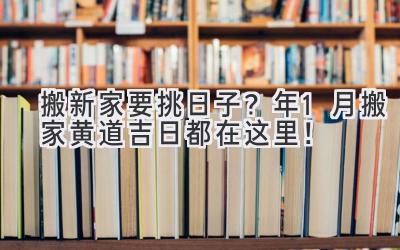 搬新家要挑日子？年1 月搬家黄道吉日都在这里！